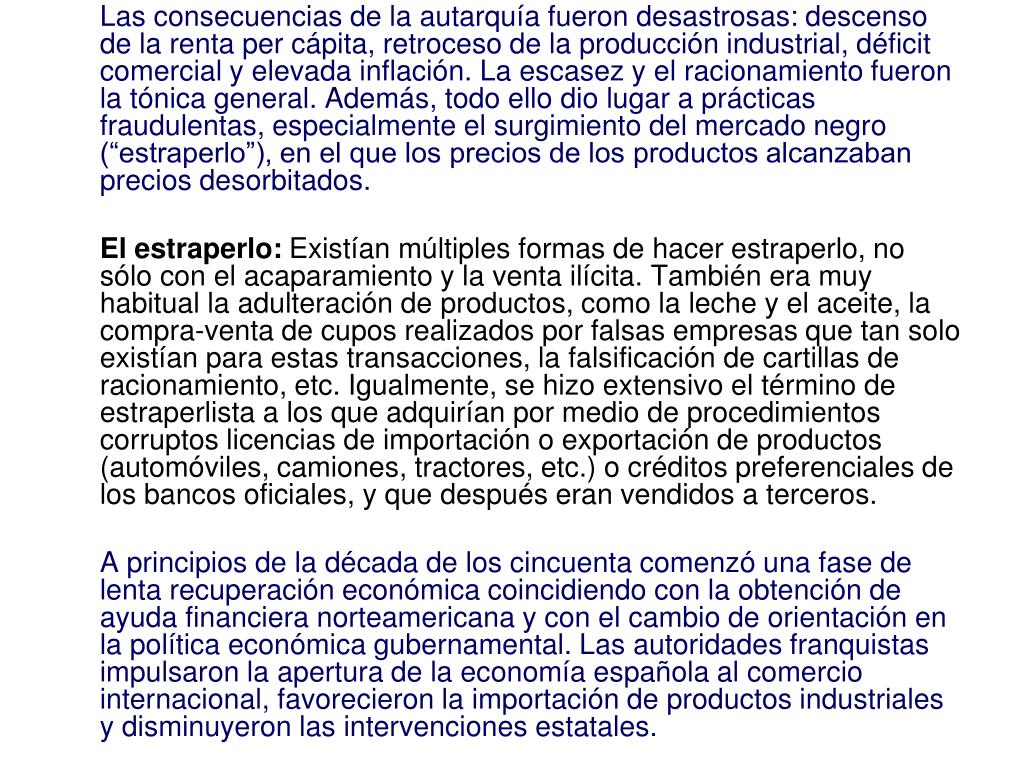 Las consecuencias de la autarquía fueron desastrosas: descenso de la renta per cápita, retroceso de la producción industrial, déficit comercial y elevada inflación. La escasez y el racionamiento fueron la tónica general. Además, todo ello dio lugar a prácticas fraudulentas, especialmente el surgimiento del mercado negro (“estraperlo”), en el que los precios de los productos alcanzaban precios desorbitados.

El estraperlo: Existían múltiples formas de hacer estraperlo, no sólo con el acaparamiento y la venta ilícita. También era muy habitual la adulteración de productos, como la leche y el aceite, la compra-venta de cupos realizados por falsas empresas que tan solo existían para estas transacciones, la falsificación de cartillas de racionamiento, etc. Igualmente, se hizo extensivo el término de estraperlista a los que adquirían por medio de procedimientos corruptos licencias de importación o exportación de productos (automóviles, camiones, tractores, etc.) o créditos preferenciales de los bancos oficiales, y que después eran vendidos a terceros.

A principios de la década de los cincuenta comenzó una fase de lenta recuperación económica coincidiendo con la obtención de ayuda financiera norteamericana y con el cambio de orientación en la política económica gubernamental. Las autoridades franquistas impulsaron la apertura de la economía española al comercio internacional, favorecieron la importación de productos industriales y disminuyeron las intervenciones estatales.